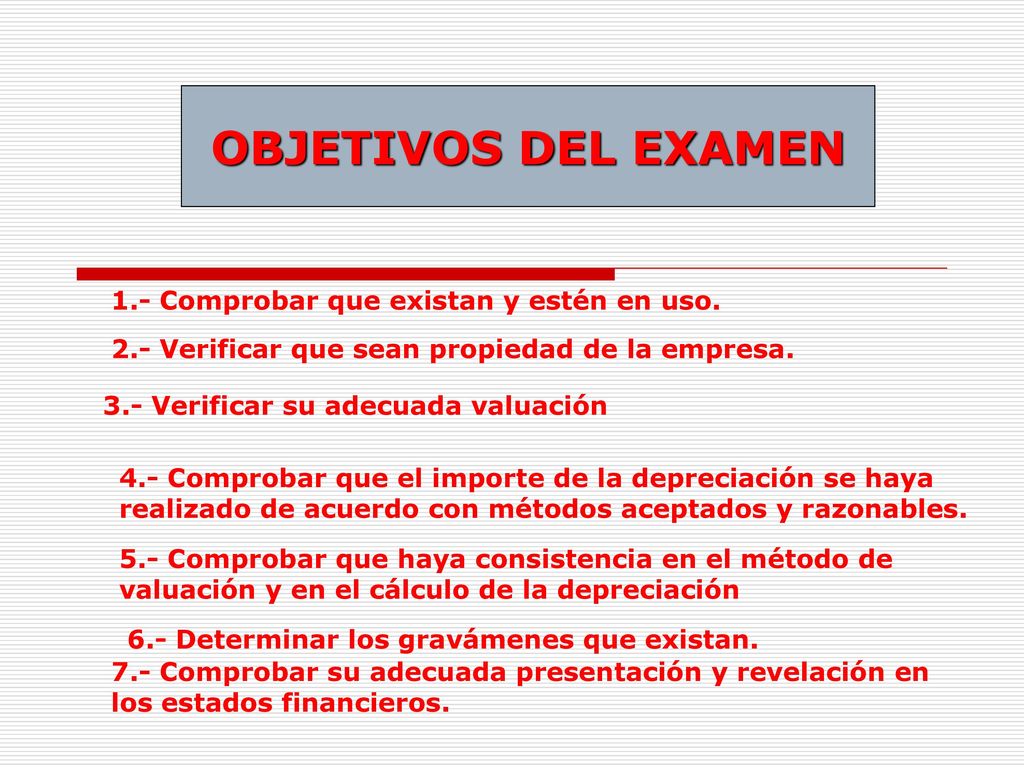 OBJETIVOS DEL EXAMEN

1.- Comprobar que existan y estén en uso.

2.- Verificar que sean propiedad de la empresa.

3.- Verificar su adecuada valuación

4.- Comprobar que el importe de la depreciación se haya realizado de acuerdo con métodos aceptados y razonables.

5.- Comprobar que haya consistencia en el método de valuación y en el cálculo de la depreciación

6.- Determinar los gravámenes que existan.

7.- Comprobar su adecuada presentación y revelación en los estados financieros.